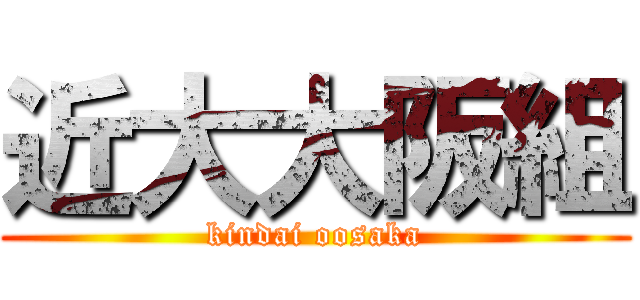 近大大阪組
kindai oosaka